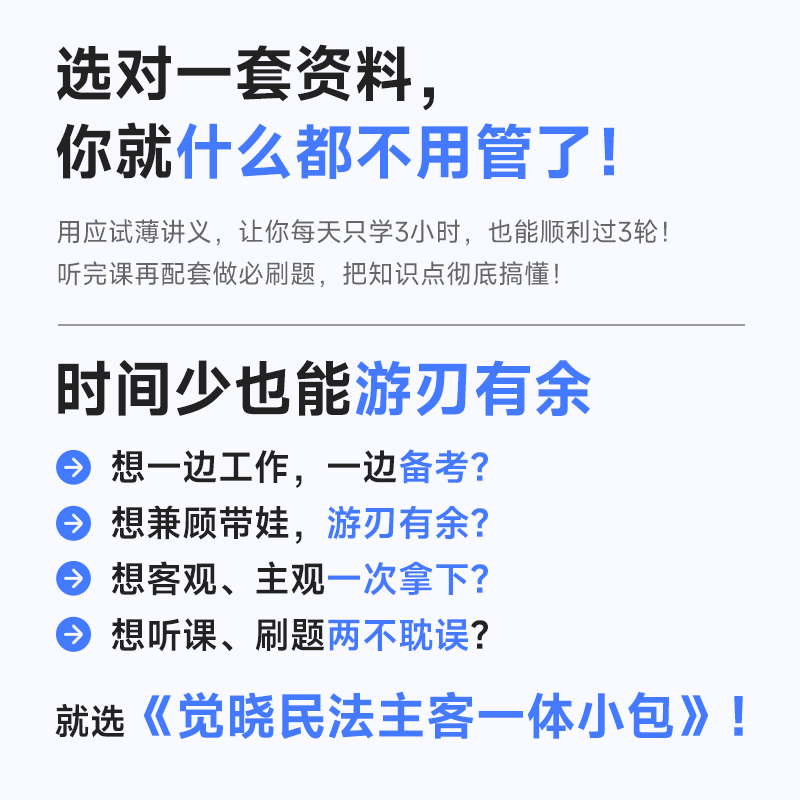 选对一套资料，
你就什么都不用管了！

用应试薄讲义，让你每天只学3小时，也能顺利过3轮！
听完课再配套做必刷题，把知识点彻底搞懂！

时间少也能游刃有余

想一边工作，一边备考？
想兼顾带娃，游刃有余？
想客观、主观一次拿下？
想听课、刷题两不耽误？

就选《觉晓民法主客一体小包》！